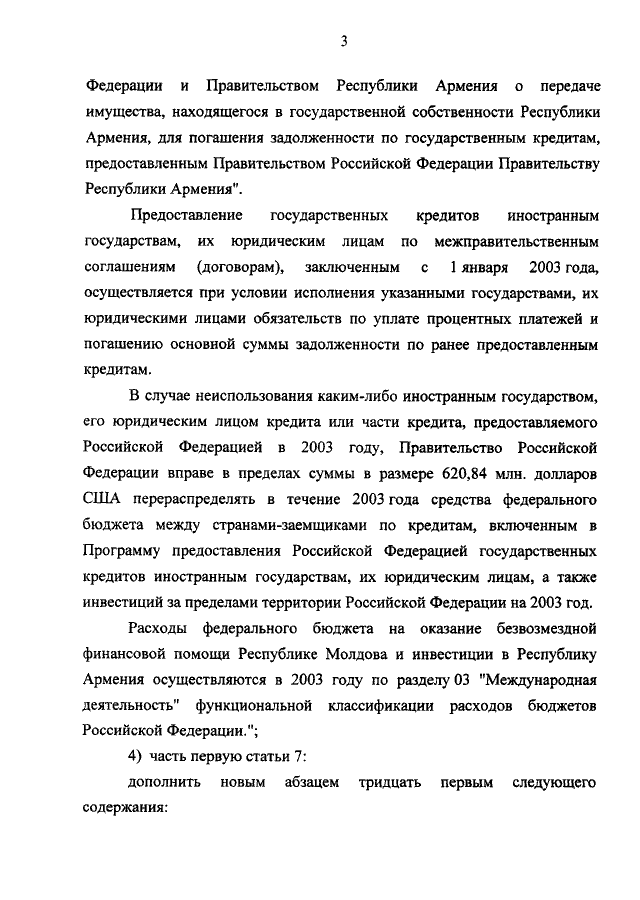 3

Федерации и Правительством Республики Армения о передаче имущества, находящегося в государственной собственности Республики Армения, для погашения задолженности по государственным кредитам, предоставленным Правительством Российской Федерации Правительству Республики Армения".

Предоставление государственных кредитов иностранным государствам, их юридическим лицам по межправительственным соглашениям (договорам), заключенным с 1 января 2003 года, осуществляется при условии исполнения указанными государствами, их юридическими лицами обязательств по уплате процентных платежей и погашению основной суммы задолженности по ранее предоставленным кредитам.

В случае неиспользования каким-либо иностранным государством, его юридическим лицом кредита или части кредита, предоставляемого Российской Федерацией в 2003 году, Правительство Российской Федерации вправе в пределах суммы в размере 620,84 млн. долларов США перераспределять в течение 2003 года средства федерального бюджета между странами-заемщиками по кредитам, включенным в Программу предоставления Российской Федерацией государственных кредитов иностранным государствам, их юридическим лицам, а также инвестиций за пределами территории Российской Федерации на 2003 год.

Расходы федерального бюджета на оказание безвозмездной финансовой помощи Республике Молдова и инвестиции в Республику Армения осуществляются в 2003 году по разделу 03 "Международная деятельность" функциональной классификации расходов бюджетов Российской Федерации.";

4) часть первую статьи 7:

дополнить новым абзацем тридцать первым следующего содержания: